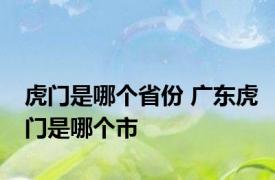 虎门是哪个省份 广东虎门是哪个市